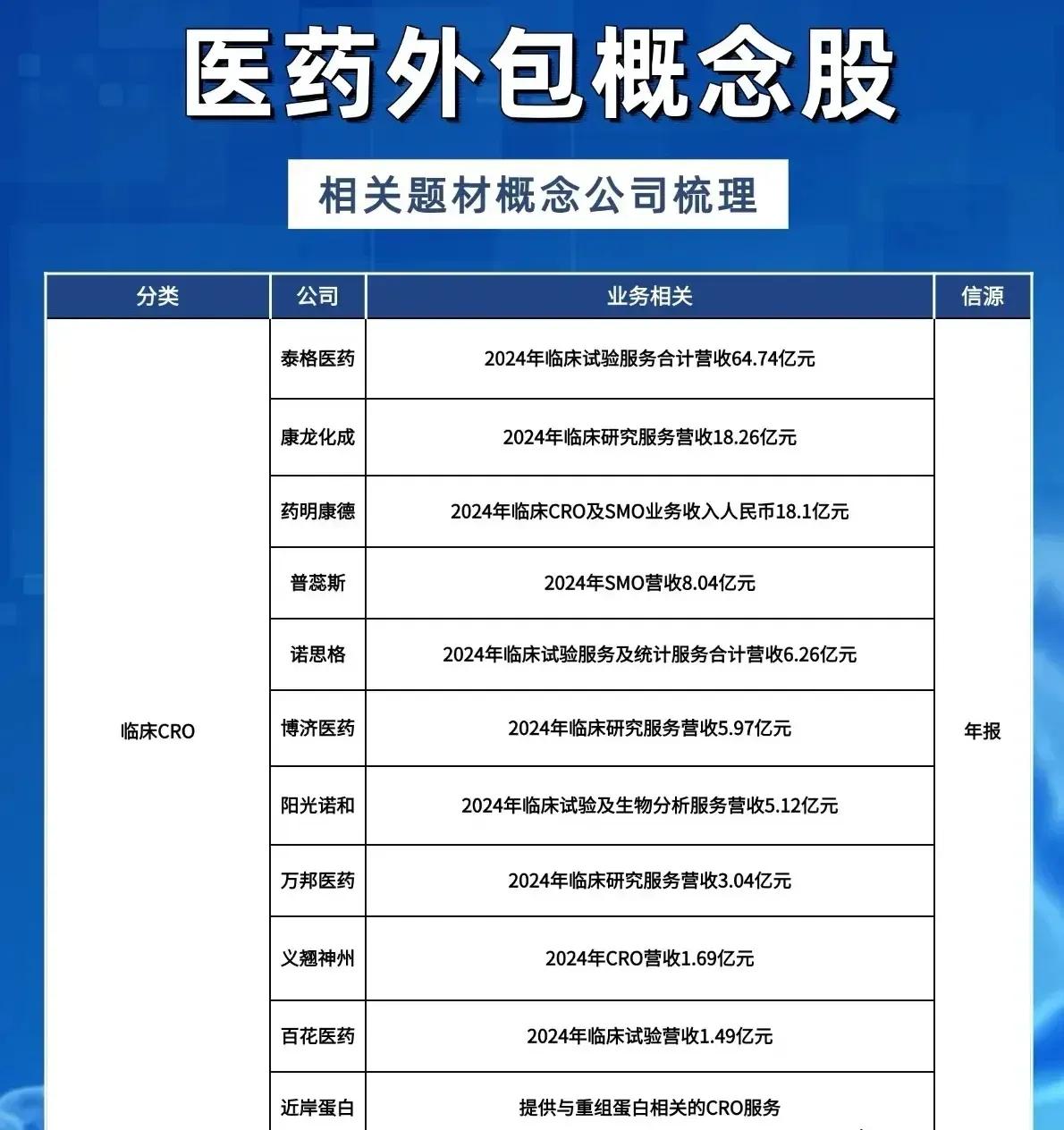 医药外包概念股

相关题材概念公司梳理

| 分类 | 公司 | 业务相关 | 信源 |
|---|---|---|---|
| 临床CRO | 泰格医药 | 2024年临床试验服务合计营收64.74亿元 | 年报 |
| | 康龙化成 | 2024年临床研究服务营收18.26亿元 | |
| | 药明康德 | 2024年临床CRO及SMO业务收入人民币18.1亿元 | |
| | 普蕊斯 | 2024年SMO营收8.04亿元 | |
| | 诺思格 | 2024年临床试验服务及统计服务合计营收6.26亿元 | |
| | 博济医药 | 2024年临床研究服务营收5.97亿元 | |
| | 阳光诺和 | 2024年临床试验及生物分析服务营收5.12亿元 | |
| | 万邦医药 | 2024年临床研究服务营收3.04亿元 | |
| | 义翘神州 | 2024年CRO营收1.69亿元 | |
| | 百花医药 | 2024年临床试验营收1.49亿元 | |
| | 近岸蛋白 | 提供与重组蛋白相关的CRO服务 | |